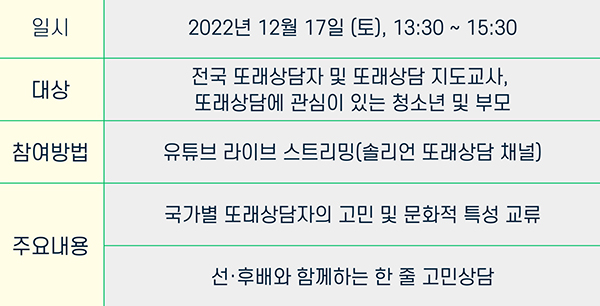 | 일시 | 2022년 12월 17일 (토), 13:30 ~ 15:30 |
|---|---|
| 대상 | 전국 또래상담자 및 또래상담 지도교사, 또래상담에 관심이 있는 청소년 및 부모 |
| 참여방법 | 유튜브 라이브 스트리밍(솔리언 또래상담 채널) |
| 주요내용 | 국가별 또래상담자의 고민 및 문화적 특성 교류 |
| | 선·후배와 함께하는 한 줄 고민상담 |